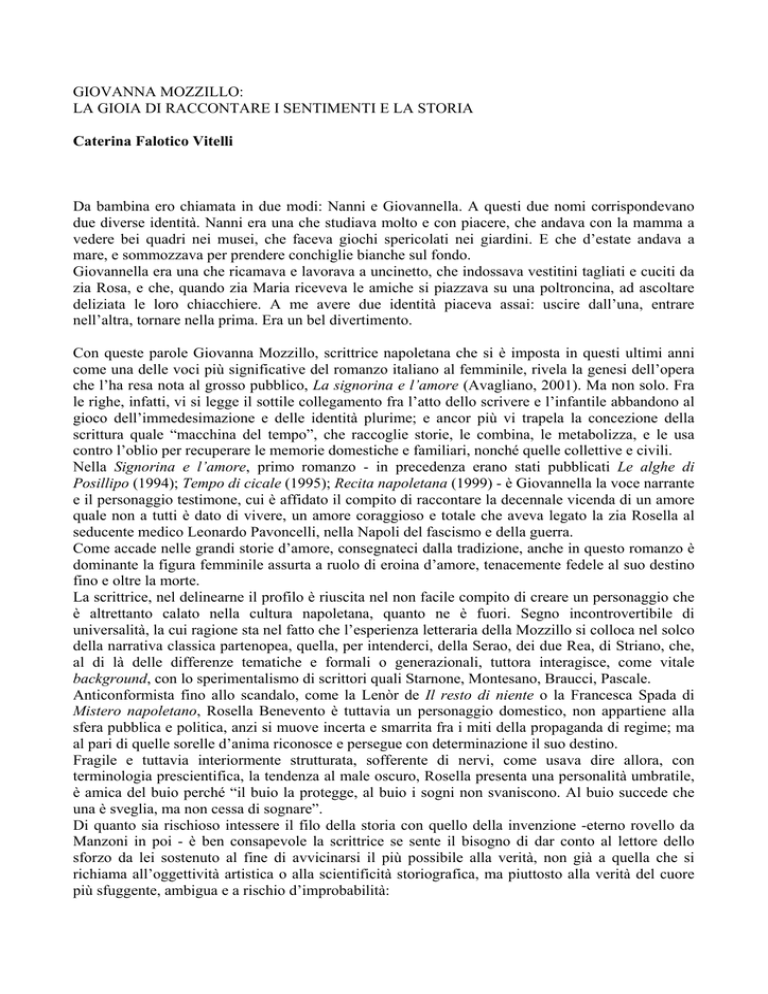 GIOVANNA MOZZILLO:
LA GIOIA DI RACCONTARE I SENTIMENTI E LA STORIA

Caterina Falotico Vitelli

Da bambina ero chiamata in due modi: Nanni e Giovannella. A questi due nomi corrispondevano due diverse identità. Nanni era una che studiava molto e con piacere, che andava con la mamma a vedere bei quadri nei musei, che faceva giochi spericolati nei giardini. E che d'estate andava a mare, e sommozzava per prendere conchiglie bianche sul fondo.
Giovannella era una che ricamava e lavorava a uncinetto, che indossava vestitini tagliati e cuciti da zia Rosa, e che, quando zia Maria riceveva le amiche si piazzava su una poltroncina, ad ascoltare deliziata le loro chiacchiere. A me avere due identità piaceva assai: uscire dall'una, entrare nell'altra, tornare nella prima. Era un bel divertimento.

Con queste parole Giovanna Mozzillo, scrittrice napoletana che si è imposta in questi ultimi anni come una delle voci più significative del romanzo italiano al femminile, rivela la genesi dell'opera che l'ha resa nota al grosso pubblico, La signorina e l'amore (Avagliano, 2001). Ma non solo. Fra le righe, infatti, vi si legge il sottile collegamento fra l'atto dello scrivere e l'infantile abbandono al gioco dell'immedesimazione e delle identità plurime; e ancor più vi trapela la concezione della scrittura quale "macchina del tempo", che raccoglie storie, le combina, le metabolizza, e le usa contro l'oblio per recuperare le memorie domestiche e familiari, nonché quelle collettive e civili.
Nella Signorina e l'amore, primo romanzo - in precedenza erano stati pubblicati Le alghe di Posillipo (1994); Tempo di cicale (1995); Recita napoletana (1999) - è Giovannella la voce narrante e il personaggio testimone, cui è affidato il compito di raccontare la decennale vicenda di un amore quale non a tutti è dato di vivere, un amore coraggioso e totale che aveva legato la zia Rosella al seducente medico Leonardo Pavoncelli, nella Napoli del fascismo e della guerra.
Come accade nelle grandi storie d'amore, consegnateci dalla tradizione, anche in questo romanzo è dominante la figura femminile assurta a ruolo di eroina d'amore, tenacemente fedele al suo destino fino e oltre la morte.
La scrittrice, nel delinearne il profilo è riuscita nel non facile compito di creare un personaggio che è altrettanto calato nella cultura napoletana, quanto ne è fuori. Segno incontrovertibile di universalità, la cui ragione sta nel fatto che l'esperienza letteraria della Mozzillo si colloca nel solco della narrativa classica partenopea, quella, per intenderci, della Serao, dei due Rea, di Striano, che, al di là delle differenze tematiche e formali o generazionali, tuttora interagisce, come vitale background, con lo sperimentalismo di scrittori quali Starnone, Montesano, Braucci, Pascale.
Anticonformista fino allo scandalo, come la Lenòr de Il resto di niente o la Francesca Spada di Mistero napoletano, Rosella Benevento è tuttavia un personaggio domestico, non appartiene alla sfera pubblica e politica, anzi si muove incerta e smarrita fra i miti della propaganda di regime; ma al pari di quelle sorelle d'anima riconosce e persegue con determinazione il suo destino.
Fragile e tuttavia interiormente strutturata, sofferente di nervi, come usava dire allora, con terminologia prescientifica, la tendenza al male oscuro, Rosella presenta una personalità umbratile, è amica del buio perché "il buio la protegge, al buio i sogni non svaniscono. Al buio succede che una è sveglia, ma non cessa di sognare".
Di quanto sia rischioso intessere il filo della storia con quello della invenzione -eterno rovello da Manzoni in poi - è ben consapevole la scrittrice se sente il bisogno di dar conto al lettore dello sforzo da lei sostenuto al fine di avvicinarsi il più possibile alla verità, non già a quella che si richiama all'oggettività artistica o alla scientificità storiografica, ma piuttosto alla verità del cuore più sfuggente, ambigua e a rischio d'improbabilità: